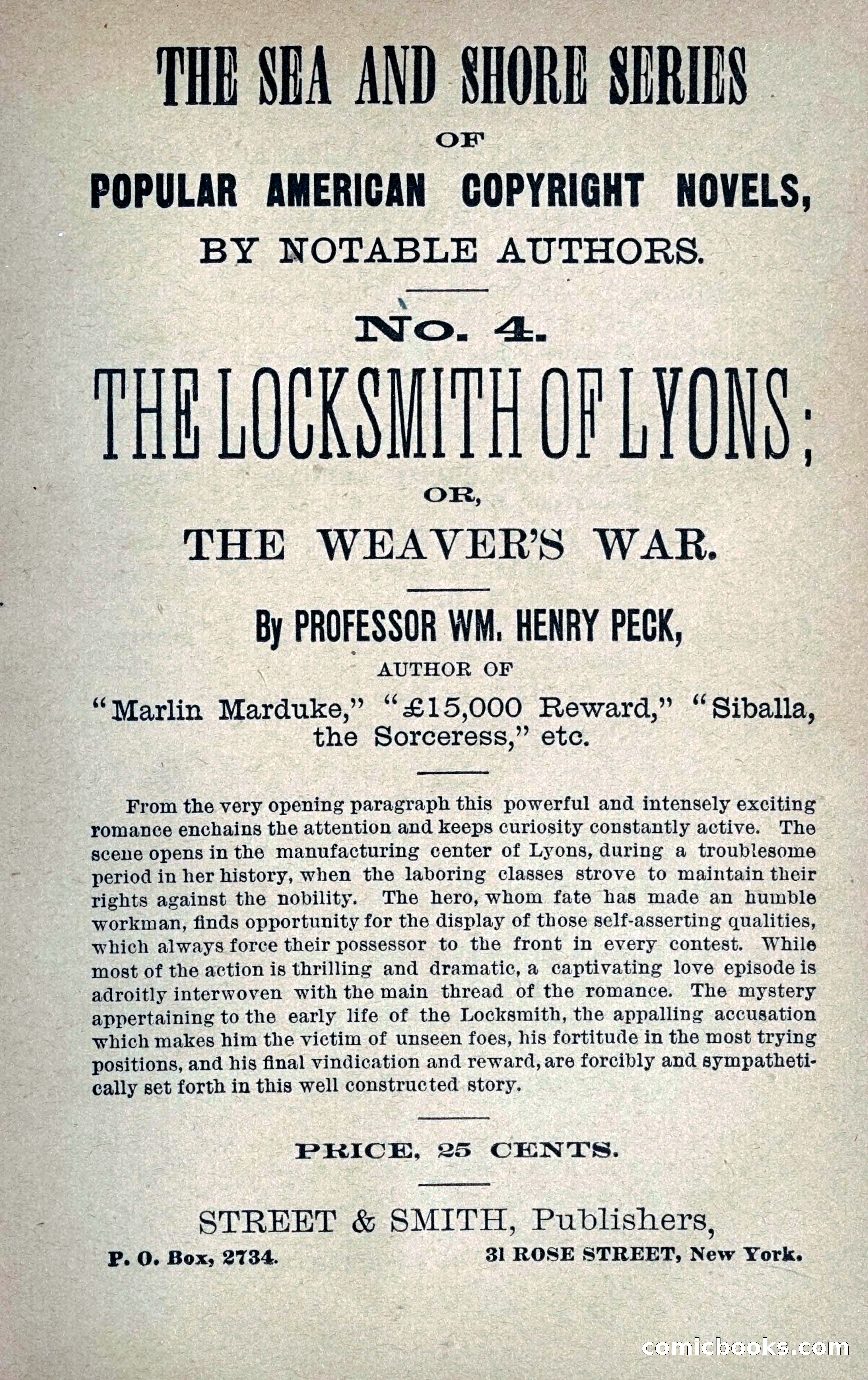 THE SEA AND SHORE SERIES

OF

POPULAR AMERICAN COPYRIGHT NOVELS,

BY NOTABLE AUTHORS.

No. 4.

THE LOCKSMITH OF LYONS;

OR,

THE WEAVER'S WAR.

By PROFESSOR WM. HENRY PECK,

AUTHOR OF

"Marlin Marduke," "£15,000 Reward," "Siballa, the Sorceress," etc.

From the very opening paragraph this powerful and intensely exciting romance enchains the attention and keeps curiosity constantly active. The scene opens in the manufacturing center of Lyons, during a troublesome period in her history, when the laboring classes strove to maintain their rights against the nobility. The hero, whom fate has made an humble workman, finds opportunity for the display of those self-asserting qualities, which always force their possessor to the front in every contest. While most of the action is thrilling and dramatic, a captivating love episode is adroitly interwoven with the main thread of the romance. The mystery appertaining to the early life of the Locksmith, the appalling accusation which makes him the victim of unseen foes, his fortitude in the most trying positions, and his final vindication and reward, are forcibly and sympathetically set forth in this well constructed story.

PRICE, 25 CENTS.

STREET & SMITH, Publishers,

P. O. Box, 2734. 31 ROSE STREET, New York.

comicbooks.com